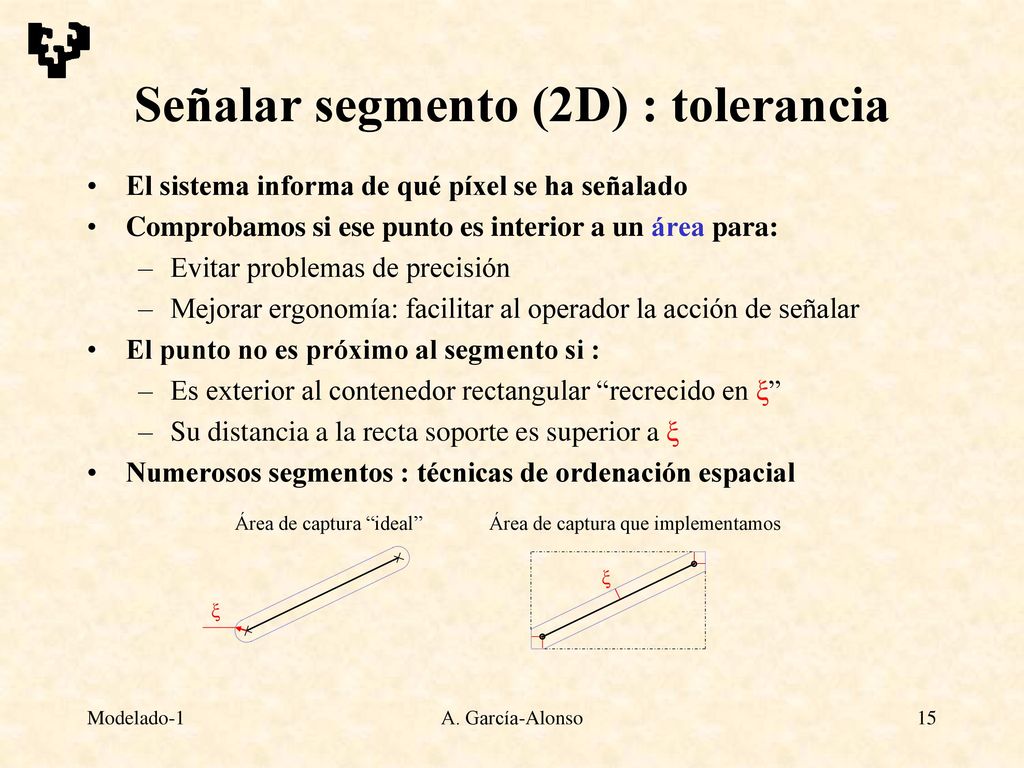 Señalar segmento (2D) : tolerancia

• El sistema informa de qué píxel se ha señalado
• Comprobamos si ese punto es interior a un área para:
  – Evitar problemas de precisión
  – Mejorar ergonomía: facilitar al operador la acción de señalar
• El punto no es próximo al segmento si :
  – Es exterior al contenedor rectangular “recrecido en $\xi$”
  – Su distancia a la recta soporte es superior a $\xi$
• Numerosos segmentos : técnicas de ordenación espacial

Área de captura “ideal”

$\xi$

Área de captura que implementamos

$\xi$

Modelado-1

A. García-Alonso

15